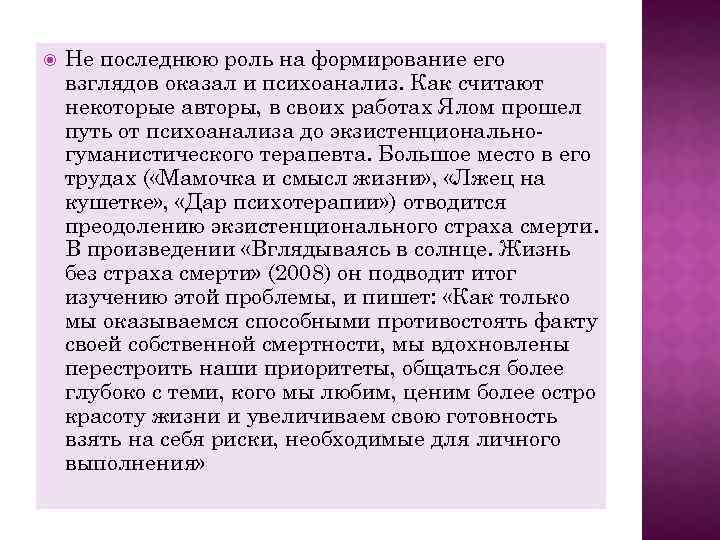 Не последнюю роль на формирование его взглядов оказал и психоанализ. Как считают некоторые авторы, в своих работах Ялом прошел путь от психоанализа до экзистенционально-гуманистического терапевта. Большое место в его трудах («Мамочка и смысл жизни», «Лжец на кушетке», «Дар психотерапии») отводится преодолению экзистенционального страха смерти. В произведении «Вглядываясь в солнце. Жизнь без страха смерти» (2008) он подводит итог изучению этой проблемы, и пишет: «Как только мы оказываемся способными противостоять факту своей собственной смертности, мы вдохновлены перестроить наши приоритеты, общаться более глубоко с теми, кого мы любим, ценим более остро красоту жизни и увеличиваем свою готовность взять на себя риски, необходимые для личного выполнения»